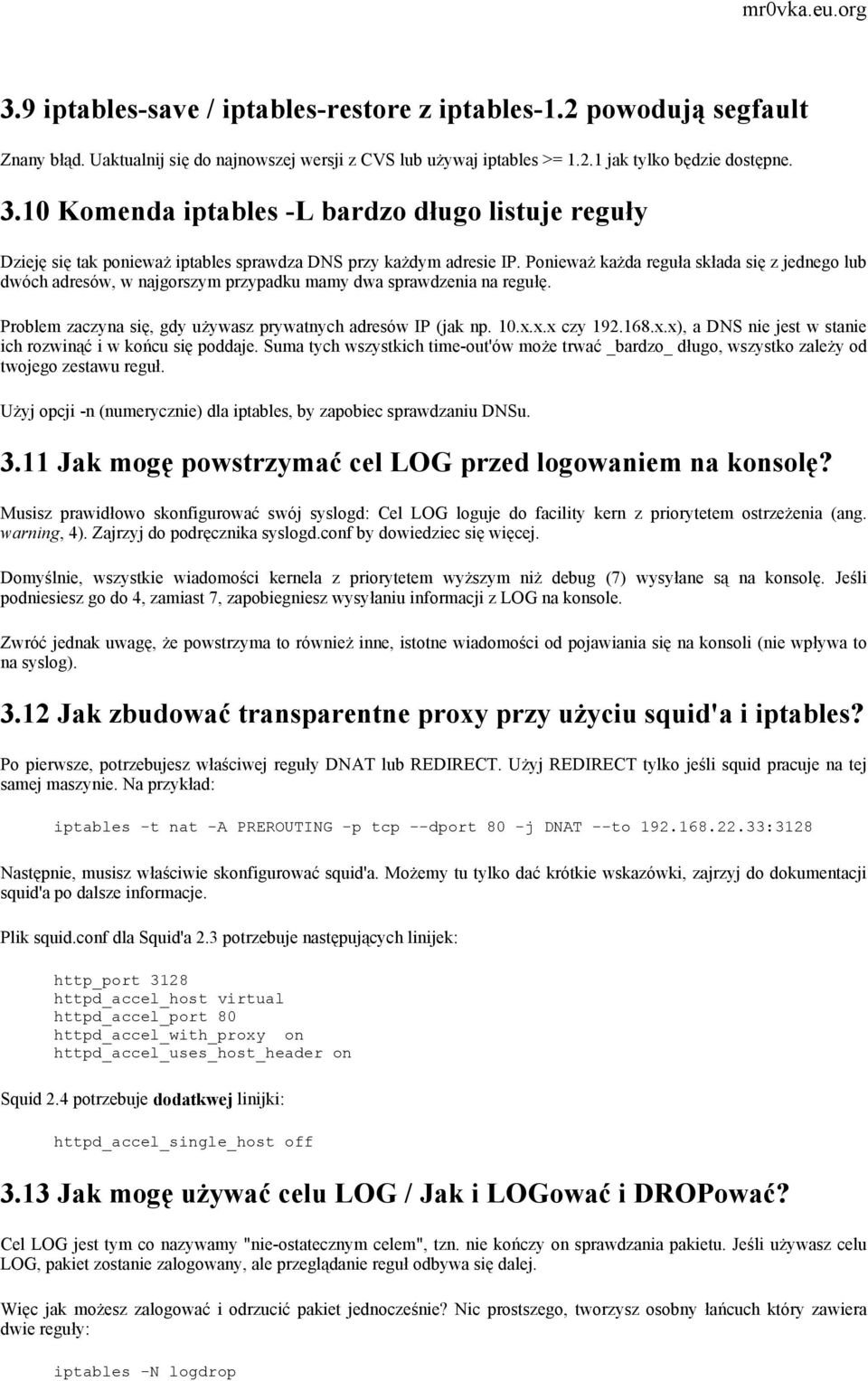 mr0vka.eu.org

3.9 iptables-save / iptables-restore z iptables-1.2 powodują segfault

Znany błąd. Uaktualnij się do najnowszej wersji z CVS lub używaj iptables >= 1.2.1 jak tylko będzie dostępne.

3.10 Komenda iptables -L bardzo długo listuje reguły

Dzieję się tak ponieważ iptables sprawdza DNS przy każdym adresie IP. Ponieważ każda reguła składa się z jednego lub dwóch adresów, w najgorszym przypadku mamy dwa sprawdzenia na regułę.

Problem zaczyna się, gdy używasz prywatnych adresów IP (jak np. 10.x.x.x czy 192.168.x.x), a DNS nie jest w stanie ich rozwinąć i w końcu się poddaje. Suma tych wszystkich time-out'ów może trwać _bardzo_ długo, wszystko zależy od twojego zestawu reguł.

Użyj opcji -n (numerycznie) dla iptables, by zapobiec sprawdzaniu DNSu.

3.11 Jak mogę powstrzymać cel LOG przed logowaniem na konsolę?

Musisz prawidłowo skonfigurować swój syslogd: Cel LOG loguje do facility kern z priorytetem ostrzeżenia (ang. warning, 4). Zajrzyj do podręcznika syslogd.conf by dowiedziec się więcej.

Domyślnie, wszystkie wiadomości kernela z priorytetem wyższym niż debug (7) wysyłane są na konsolę. Jeśli podniesiesz go do 4, zamiast 7, zapobiegniesz wysyłaniu informacji z LOG na konsole.

Zwróć jednak uwagę, że powstrzyma to również inne, istotne wiadomości od pojawiania się na konsoli (nie wpływa to na syslog).

3.12 Jak zbudować transparentne proxy przy użyciu squid'a i iptables?

Po pierwsze, potrzebujesz właściwej reguły DNAT lub REDIRECT. Użyj REDIRECT tylko jeśli squid pracuje na tej samej maszynie. Na przykład:

iptables -t nat -A PREROUTING -p tcp --dport 80 -j DNAT --to 192.168.22.33:3128

Następnie, musisz właściwie skonfigurować squid'a. Możemy tu tylko dać krótkie wskazówki, zajrzyj do dokumentacji squid'a po dalsze informacje.

Plik squid.conf dla Squid'a 2.3 potrzebuje następujących linijek:

http_port 3128
httpd_accel_host virtual
httpd_accel_port 80
httpd_accel_with_proxy on
httpd_accel_uses_host_header on

Squid 2.4 potrzebuje dodatkwej linijki:

httpd_accel_single_host off

3.13 Jak mogę używać celu LOG / Jak i LOGować i DROPować?

Cel LOG jest tym co nazywamy "nie-ostatecznym celem", tzn. nie kończy on sprawdzania pakietu. Jeśli używasz celu LOG, pakiet zostanie zalogowany, ale przeglądanie reguł odbywa się dalej.

Więc jak możesz zalogować i odrzucić pakiet jednocześnie? Nic prostszego, tworzysz osobny łańcuch który zawiera dwie reguły:

iptables -N logdrop